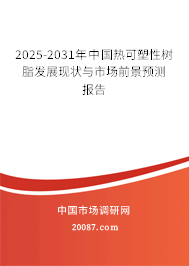 2025-2031年中国热可塑性树脂发展现状与市场前景预测报告

中国市场调研网

20087.com